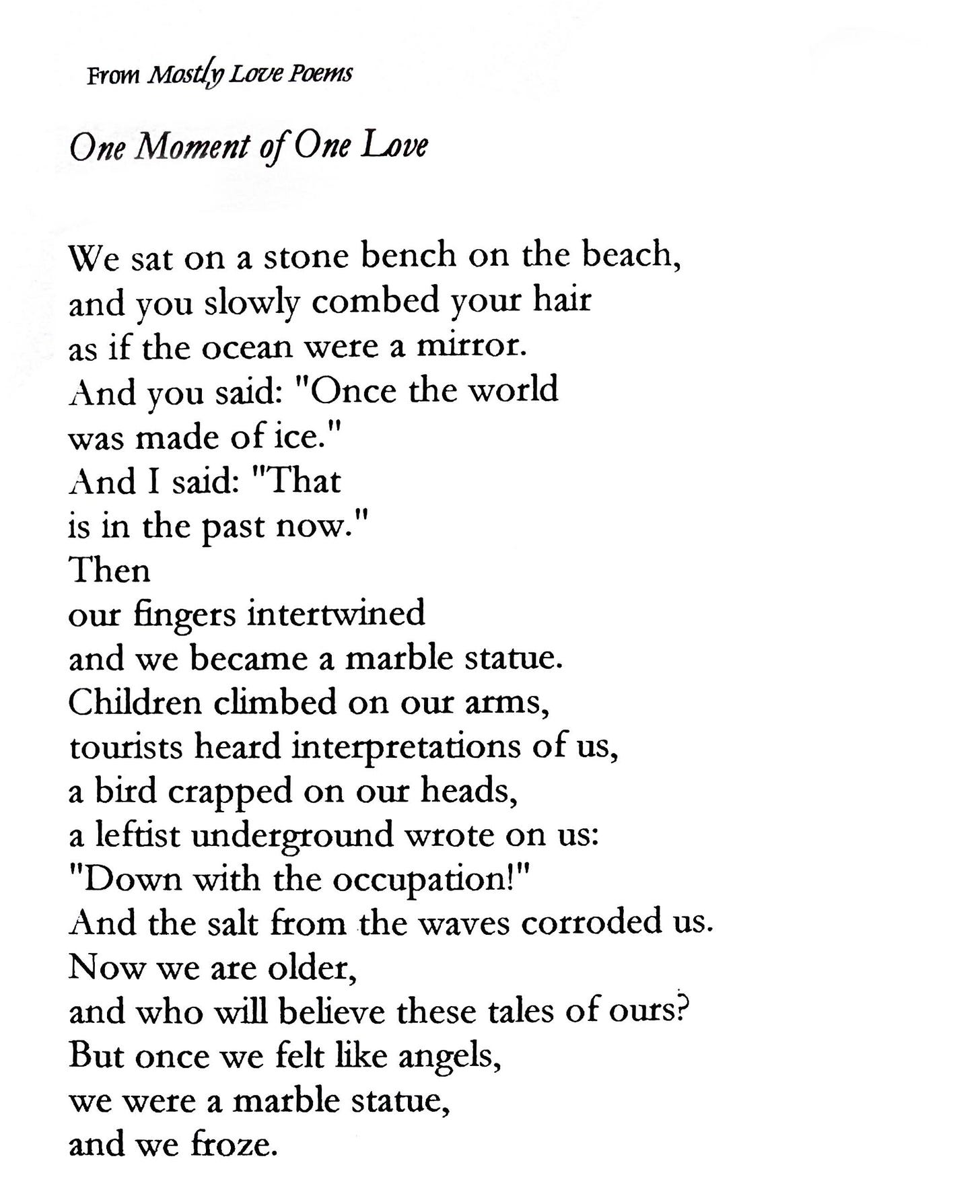 From Mostly Love Poems

One Moment of One Love

We sat on a stone bench on the beach,
and you slowly combed your hair
as if the ocean were a mirror.
And you said: "Once the world
was made of ice."
And I said: "That
is in the past now."
Then
our fingers intertwined
and we became a marble statue.
Children climbed on our arms,
tourists heard interpretations of us,
a bird crapped on our heads,
a leftist underground wrote on us:
"Down with the occupation!"
And the salt from the waves corroded us.
Now we are older,
and who will believe these tales of ours?
But once we felt like angels,
we were a marble statue,
and we froze.